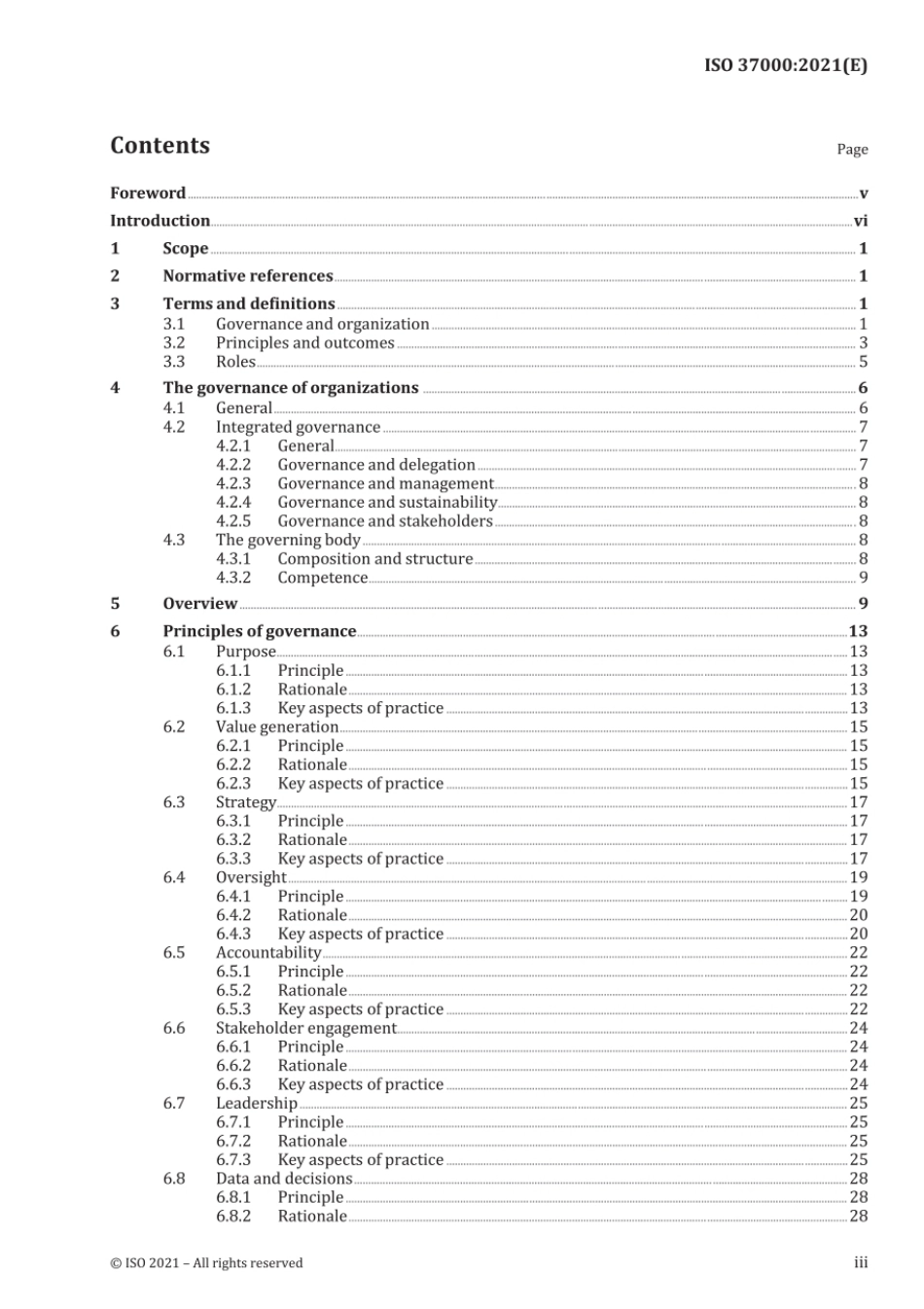 ISO 37000:2021(E)

Contents

Page

Foreword v

Introduction vi

1 Scope 1

2 Normative references 1

3 Terms and definitions 1
3.1 Governance and organization 1
3.2 Principles and outcomes 3
3.3 Roles 5

4 The governance of organizations 6
4.1 General 6
4.2 Integrated governance 7
4.2.1 General 7
4.2.2 Governance and delegation 7
4.2.3 Governance and management 8
4.2.4 Governance and sustainability 8
4.2.5 Governance and stakeholders 8
4.3 The governing body 8
4.3.1 Composition and structure 8
4.3.2 Competence 9

5 Overview 9

6 Principles of governance 13
6.1 Purpose 13
6.1.1 Principle 13
6.1.2 Rationale 13
6.1.3 Key aspects of practice 13
6.2 Value generation 15
6.2.1 Principle 15
6.2.2 Rationale 15
6.2.3 Key aspects of practice 15
6.3 Strategy 17
6.3.1 Principle 17
6.3.2 Rationale 17
6.3.3 Key aspects of practice 17
6.4 Oversight 19
6.4.1 Principle 19
6.4.2 Rationale 20
6.4.3 Key aspects of practice 20
6.5 Accountability 22
6.5.1 Principle 22
6.5.2 Rationale 22
6.5.3 Key aspects of practice 22
6.6 Stakeholder engagement 24
6.6.1 Principle 24
6.6.2 Rationale 24
6.6.3 Key aspects of practice 24
6.7 Leadership 25
6.7.1 Principle 25
6.7.2 Rationale 25
6.7.3 Key aspects of practice 25
6.8 Data and decisions 28
6.8.1 Principle 28
6.8.2 Rationale 28

© ISO 2021 – All rights reserved

iii